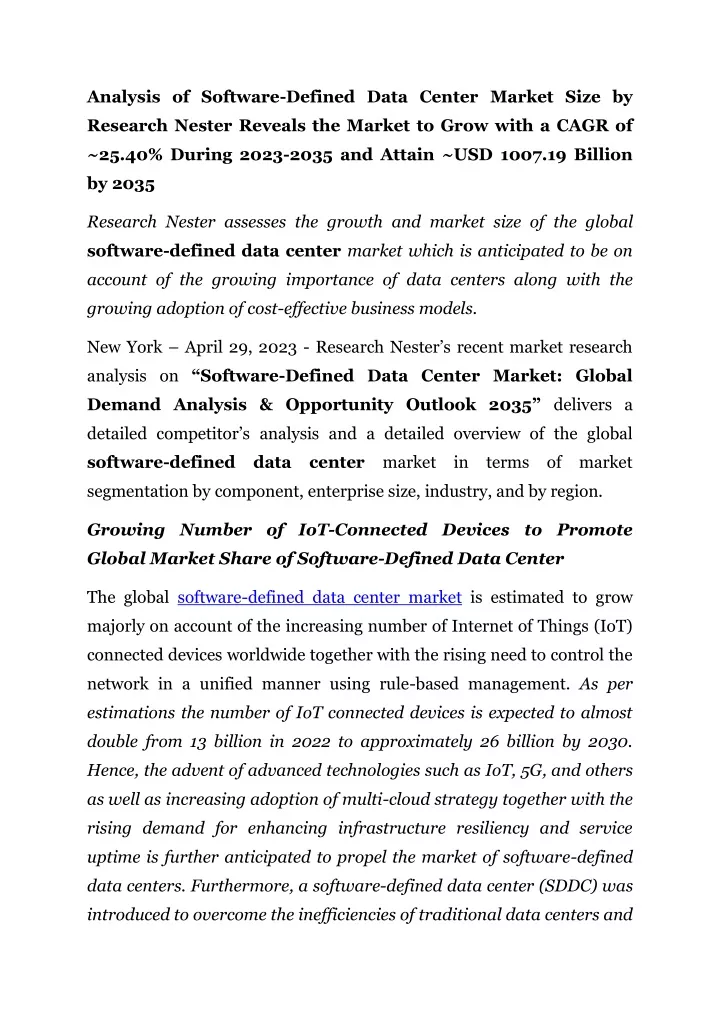 Analysis of Software-Defined Data Center Market Size by Research Nester Reveals the Market to Grow with a CAGR of ~25.40% During 2023-2035 and Attain ~USD 1007.19 Billion by 2035

Research Nester assesses the growth and market size of the global software-defined data center market which is anticipated to be on account of the growing importance of data centers along with the growing adoption of cost-effective business models.

New York – April 29, 2023 - Research Nester's recent market research analysis on "Software-Defined Data Center Market: Global Demand Analysis & Opportunity Outlook 2035" delivers a detailed competitor's analysis and a detailed overview of the global software-defined data center market in terms of market segmentation by component, enterprise size, industry, and by region.

Growing Number of IoT-Connected Devices to Promote Global Market Share of Software-Defined Data Center

The global software-defined data center market is estimated to grow majorly on account of the increasing number of Internet of Things (IoT) connected devices worldwide together with the rising need to control the network in a unified manner using rule-based management. As per estimations the number of IoT connected devices is expected to almost double from 13 billion in 2022 to approximately 26 billion by 2030. Hence, the advent of advanced technologies such as IoT, 5G, and others as well as increasing adoption of multi-cloud strategy together with the rising demand for enhancing infrastructure resiliency and service uptime is further anticipated to propel the market of software-defined data centers. Furthermore, a software-defined data center (SDDC) was introduced to overcome the inefficiencies of traditional data centers and